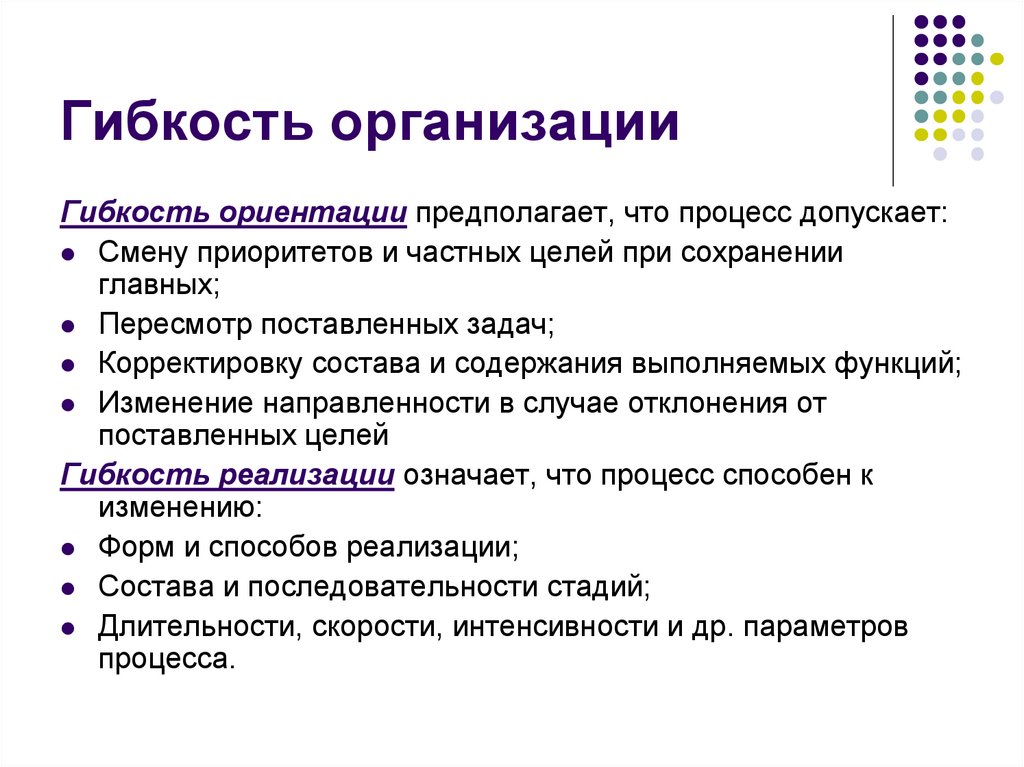 Гибкость организации

Гибкость ориентации предполагает, что процесс допускает:

- Смену приоритетов и частных целей при сохранении главных;
- Пересмотр поставленных задач;
- Корректировку состава и содержания выполняемых функций;
- Изменение направленности в случае отклонения от поставленных целей

Гибкость реализации означает, что процесс способен к изменению:

- Форм и способов реализации;
- Состава и последовательности стадий;
- Длительности, скорости, интенсивности и др. параметров процесса.